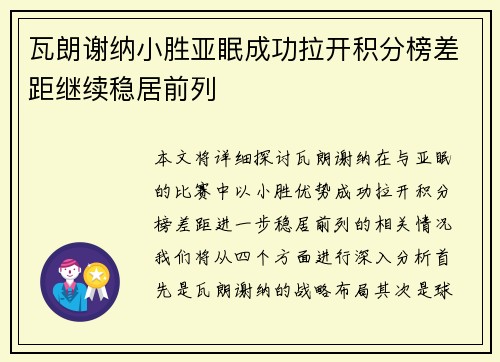 瓦朗谢纳小胜亚眠成功拉开积分榜差距继续稳居前列

本文将详细探讨瓦朗谢纳在与亚眠的比赛中以小胜优势成功拉开积分榜差距进一步稳居前列的相关情况我们将从四个方面进行深入分析首先是瓦朗谢纳的战略布局其次是球